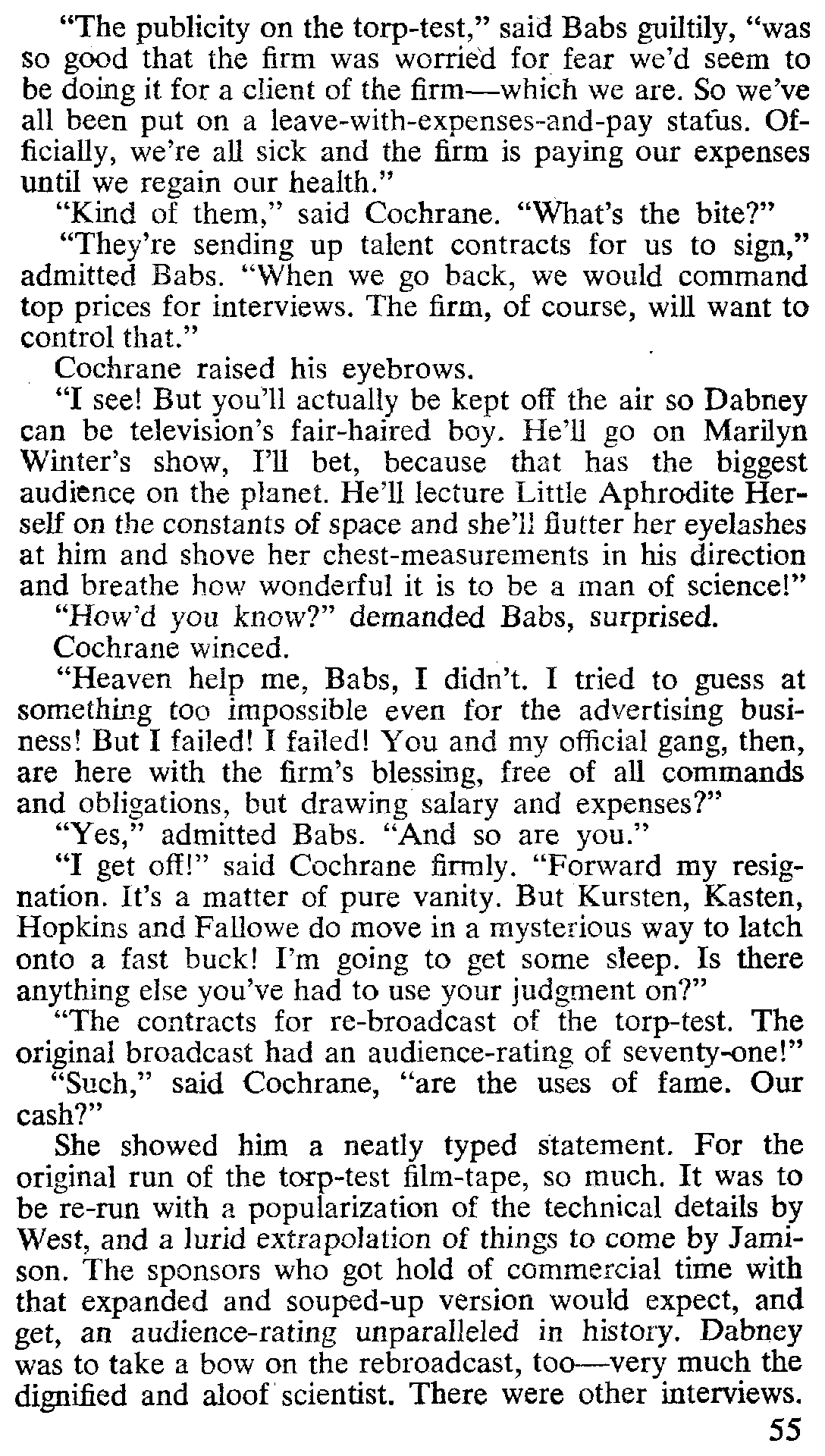 "The publicity on the torp-test," said Babs guiltily, "was so good that the firm was worried for fear we'd seem to be doing it for a client of the firm—which we are. So we've all been put on a leave-with-expenses-and-pay status. Officially, we're all sick and the firm is paying our expenses until we regain our health."

"Kind of them," said Cochrane. "What's the bite?"

"They're sending up talent contracts for us to sign," admitted Babs. "When we go back, we would command top prices for interviews. The firm, of course, will want to control that."

Cochrane raised his eyebrows.

"I see! But you'll actually be kept off the air so Dabney can be television's fair-haired boy. He'll go on Marilyn Winter's show, I'll bet, because that has the biggest audience on the planet. He'll lecture Little Aphrodite Herself on the constants of space and she'll flutter her eyelashes at him and shove her chest-measurements in his direction and breathe how wonderful it is to be a man of science!"

"How'd you know?" demanded Babs, surprised.

Cochrane winced.

"Heaven help me, Babs, I didn't. I tried to guess at something too impossible even for the advertising business! But I failed! I failed! You and my official gang, then, are here with the firm's blessing, free of all commands and obligations, but drawing salary and expenses?"

"Yes," admitted Babs. "And so are you."

"I get off!" said Cochrane firmly. "Forward my resignation. It's a matter of pure vanity. But Kursten, Kasten, Hopkins and Fallowe do move in a mysterious way to latch onto a fast buck! I'm going to get some sleep. Is there anything else you've had to use your judgment on?"

"The contracts for re-broadcast of the torp-test. The original broadcast had an audience-rating of seventy-one!"

"Such," said Cochrane, "are the uses of fame. Our cash?"

She showed him a neatly typed statement. For the original run of the torp-test film-tape, so much. It was to be re-run with a popularization of the technical details by West, and a lurid extrapolation of things to come by Jamison. The sponsors who got hold of commercial time with that expanded and souped-up version would expect, and get, an audience-rating unparalleled in history. Dabney was to take a bow on the rebroadcast, too—very much the dignified and aloof scientist. There were other interviews.

55